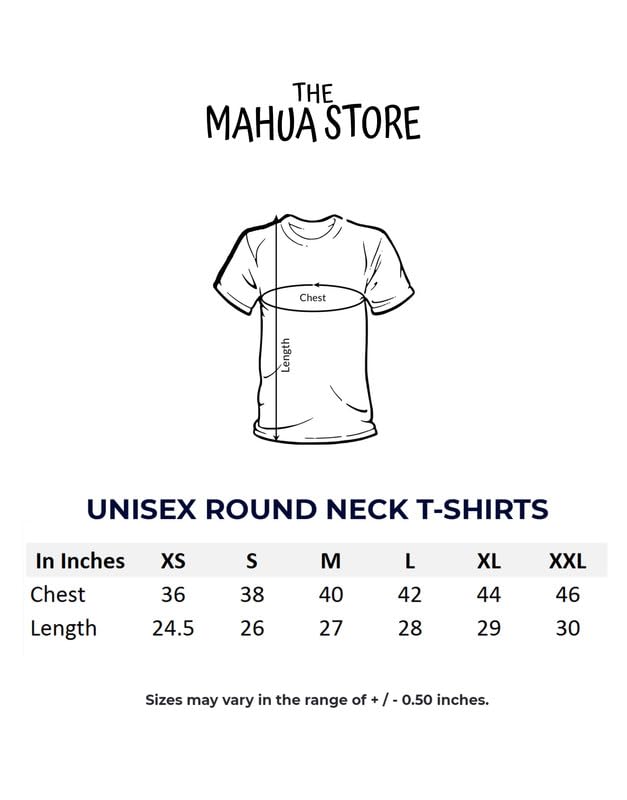 THE MAHUA STORE

Chest

Length

UNISEX ROUND NECK T-SHIRTS

| In Inches | XS | S | M | L | XL | XXL |
|---|---|---|---|---|---|---|
| Chest | 36 | 38 | 40 | 42 | 44 | 46 |
| Length | 24.5 | 26 | 27 | 28 | 29 | 30 |

Sizes may vary in the range of + / - 0.50 inches.